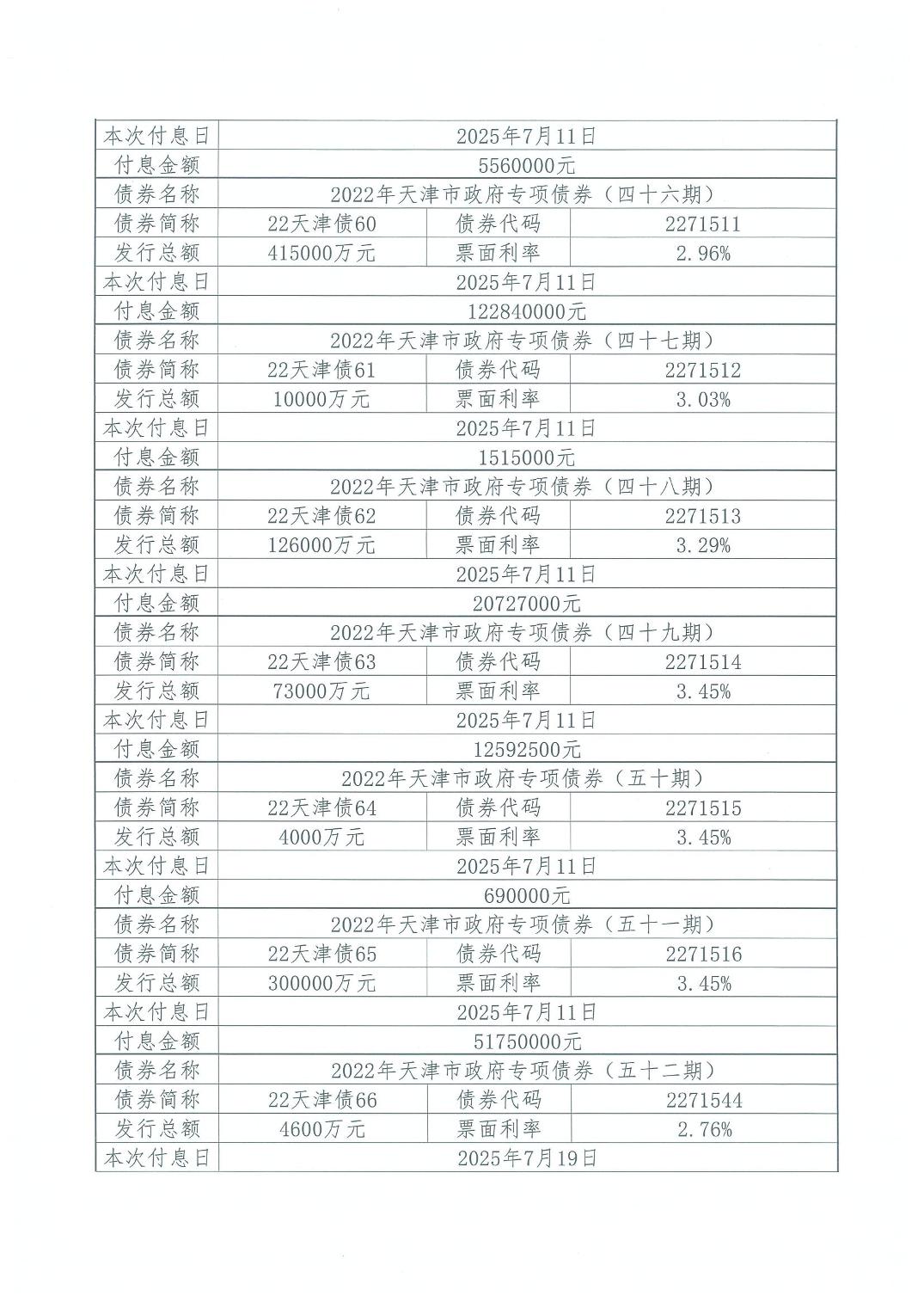 | 本次付息日 | 2025年7月11日 | | |
|---|---|---|---|
| 付息金额 | 5560000元 | | |
| 债券名称 | 2022年天津市政府专项债券（四十六期） | | |
| 债券简称 | 22天津债60 | 债券代码 | 2271511 |
| 发行总额 | 415000万元 | 票面利率 | 2.96% |
| 本次付息日 | 2025年7月11日 | | |
| 付息金额 | 122840000元 | | |
| 债券名称 | 2022年天津市政府专项债券（四十七期） | | |
| 债券简称 | 22天津债61 | 债券代码 | 2271512 |
| 发行总额 | 10000万元 | 票面利率 | 3.03% |
| 本次付息日 | 2025年7月11日 | | |
| 付息金额 | 1515000元 | | |
| 债券名称 | 2022年天津市政府专项债券（四十八期） | | |
| 债券简称 | 22天津债62 | 债券代码 | 2271513 |
| 发行总额 | 126000万元 | 票面利率 | 3.29% |
| 本次付息日 | 2025年7月11日 | | |
| 付息金额 | 20727000元 | | |
| 债券名称 | 2022年天津市政府专项债券（四十九期） | | |
| 债券简称 | 22天津债63 | 债券代码 | 2271514 |
| 发行总额 | 73000万元 | 票面利率 | 3.45% |
| 本次付息日 | 2025年7月11日 | | |
| 付息金额 | 12592500元 | | |
| 债券名称 | 2022年天津市政府专项债券（五十期） | | |
| 债券简称 | 22天津债64 | 债券代码 | 2271515 |
| 发行总额 | 4000万元 | 票面利率 | 3.45% |
| 本次付息日 | 2025年7月11日 | | |
| 付息金额 | 690000元 | | |
| 债券名称 | 2022年天津市政府专项债券（五十一期） | | |
| 债券简称 | 22天津债65 | 债券代码 | 2271516 |
| 发行总额 | 300000万元 | 票面利率 | 3.45% |
| 本次付息日 | 2025年7月11日 | | |
| 付息金额 | 51750000元 | | |
| 债券名称 | 2022年天津市政府专项债券（五十二期） | | |
| 债券简称 | 22天津债66 | 债券代码 | 2271544 |
| 发行总额 | 4600万元 | 票面利率 | 2.76% |
| 本次付息日 | 2025年7月19日 | | |